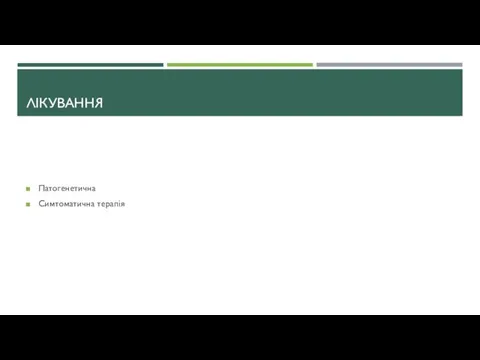 ЛІКУВАННЯ

Патогенетична
Симтоматична терапія